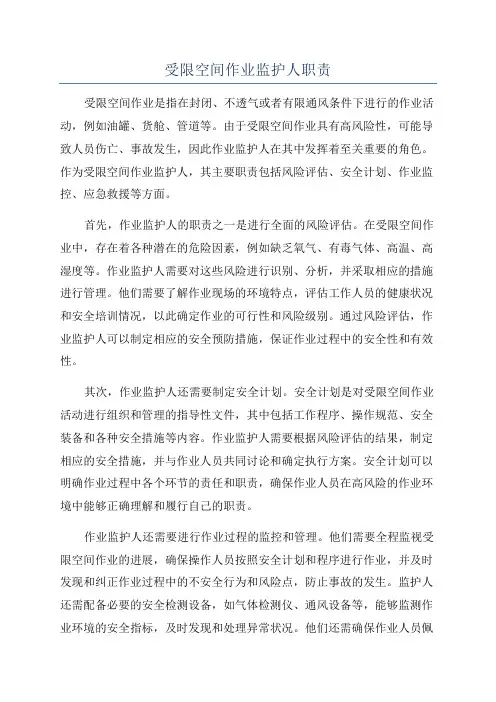 受限空间作业监护人职责

受限空间作业是指在封闭、不透气或者有限通风条件下进行的作业活动，例如油罐、货舱、管道等。由于受限空间作业具有高风险性，可能导致人员伤亡、事故发生，因此作业监护人在其中发挥着至关重要的角色。作为受限空间作业监护人，其主要职责包括风险评估、安全计划、作业监控、应急救援等方面。

首先，作业监护人的职责之一是进行全面的风险评估。在受限空间作业中，存在着各种潜在的危险因素，例如缺乏氧气、有毒气体、高温、高湿度等。作业监护人需要对这些风险进行识别、分析，并采取相应的措施进行管理。他们需要了解作业现场的环境特点，评估工作人员的健康状况和安全培训情况，以此确定作业的可行性和风险级别。通过风险评估，作业监护人可以制定相应的安全预防措施，保证作业过程中的安全性和有效性。

其次，作业监护人还需要制定安全计划。安全计划是对受限空间作业活动进行组织和管理的指导性文件，其中包括工作程序、操作规范、安全装备和各种安全措施等内容。作业监护人需要根据风险评估的结果，制定相应的安全措施，并与作业人员共同讨论和确定执行方案。安全计划可以明确作业过程中各个环节的责任和职责，确保作业人员在高风险的作业环境中能够正确理解和履行自己的职责。

作业监护人还需要进行作业过程的监控和管理。他们需要全程监视受限空间作业的进展，确保操作人员按照安全计划和程序进行作业，并及时发现和纠正作业过程中的不安全行为和风险点，防止事故的发生。监护人还需配备必要的安全检测设备，如气体检测仪、通风设备等，能够监测作业环境的安全指标，及时发现和处理异常状况。他们还需确保作业人员佩